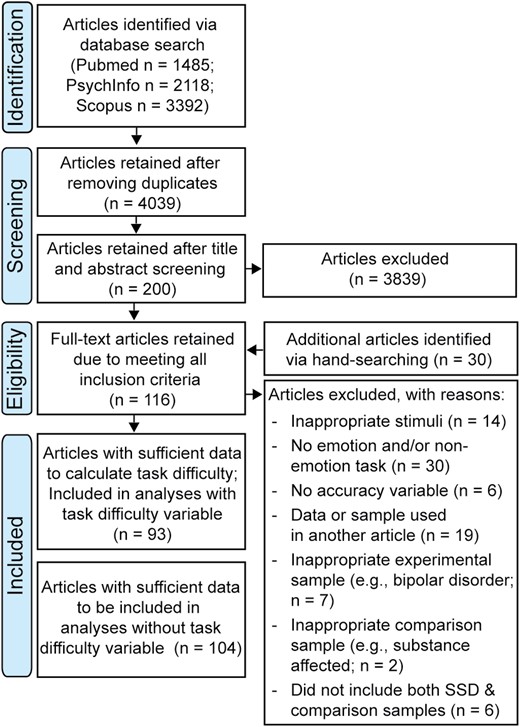 Identification

Articles identified via database search (Pubmed n = 1485; PsychInfo n = 2118; Scopus n = 3392)

Screening

Articles retained after removing duplicates (n = 4039)

Articles retained after title and abstract screening (n = 200)

Articles excluded (n = 3839)

Eligibility

Full-text articles retained due to meeting all inclusion criteria (n = 116)

Additional articles identified via hand-searching (n = 30)

Articles excluded, with reasons:
- Inappropriate stimuli (n = 14)
- No emotion and/or non-emotion task (n = 30)
- No accuracy variable (n = 6)
- Data or sample used in another article (n = 19)
- Inappropriate experimental sample (e.g., bipolar disorder; n = 7)
- Inappropriate comparison sample (e.g., substance affected; n = 2)
- Did not include both SSD & comparison samples (n = 6)

Included

Articles with sufficient data to calculate task difficulty; Included in analyses with task difficulty variable (n = 93)

Articles with sufficient data to be included in analyses without task difficulty variable (n = 104)